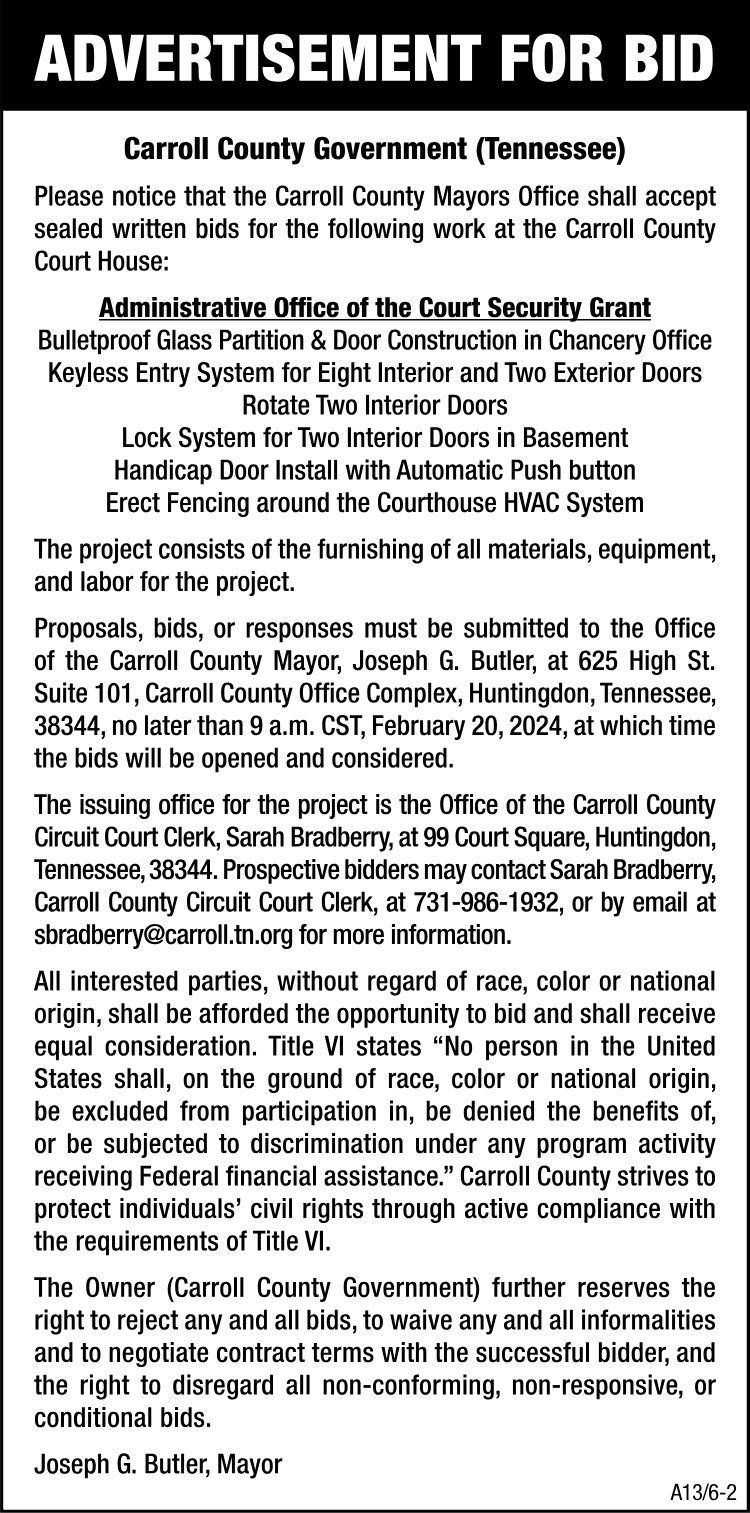 ADVERTISEMENT FOR BID

Carroll County Government (Tennessee)

Please notice that the Carroll County Mayors Office shall accept sealed written bids for the following work at the Carroll County Court House:

Administrative Office of the Court Security Grant
Bulletproof Glass Partition & Door Construction in Chancery Office
Keyless Entry System for Eight Interior and Two Exterior Doors
Rotate Two Interior Doors
Lock System for Two Interior Doors in Basement
Handicap Door Install with Automatic Push button
Erect Fencing around the Courthouse HVAC System

The project consists of the furnishing of all materials, equipment, and labor for the project.

Proposals, bids, or responses must be submitted to the Office of the Carroll County Mayor, Joseph G. Butler, at 625 High St. Suite 101, Carroll County Office Complex, Huntingdon, Tennessee, 38344, no later than 9 a.m. CST, February 20, 2024, at which time the bids will be opened and considered.

The issuing office for the project is the Office of the Carroll County Circuit Court Clerk, Sarah Bradberry, at 99 Court Square, Huntingdon, Tennessee, 38344. Prospective bidders may contact Sarah Bradberry, Carroll County Circuit Court Clerk, at 731-986-1932, or by email at sbradberry@carroll.tn.org for more information.

All interested parties, without regard of race, color or national origin, shall be afforded the opportunity to bid and shall receive equal consideration. Title VI states “No person in the United States shall, on the ground of race, color or national origin, be excluded from participation in, be denied the benefits of, or be subjected to discrimination under any program activity receiving Federal financial assistance.” Carroll County strives to protect individuals’ civil rights through active compliance with the requirements of Title VI.

The Owner (Carroll County Government) further reserves the right to reject any and all bids, to waive any and all informalities and to negotiate contract terms with the successful bidder, and the right to disregard all non-conforming, non-responsive, or conditional bids.

Joseph G. Butler, Mayor

A13/6-2